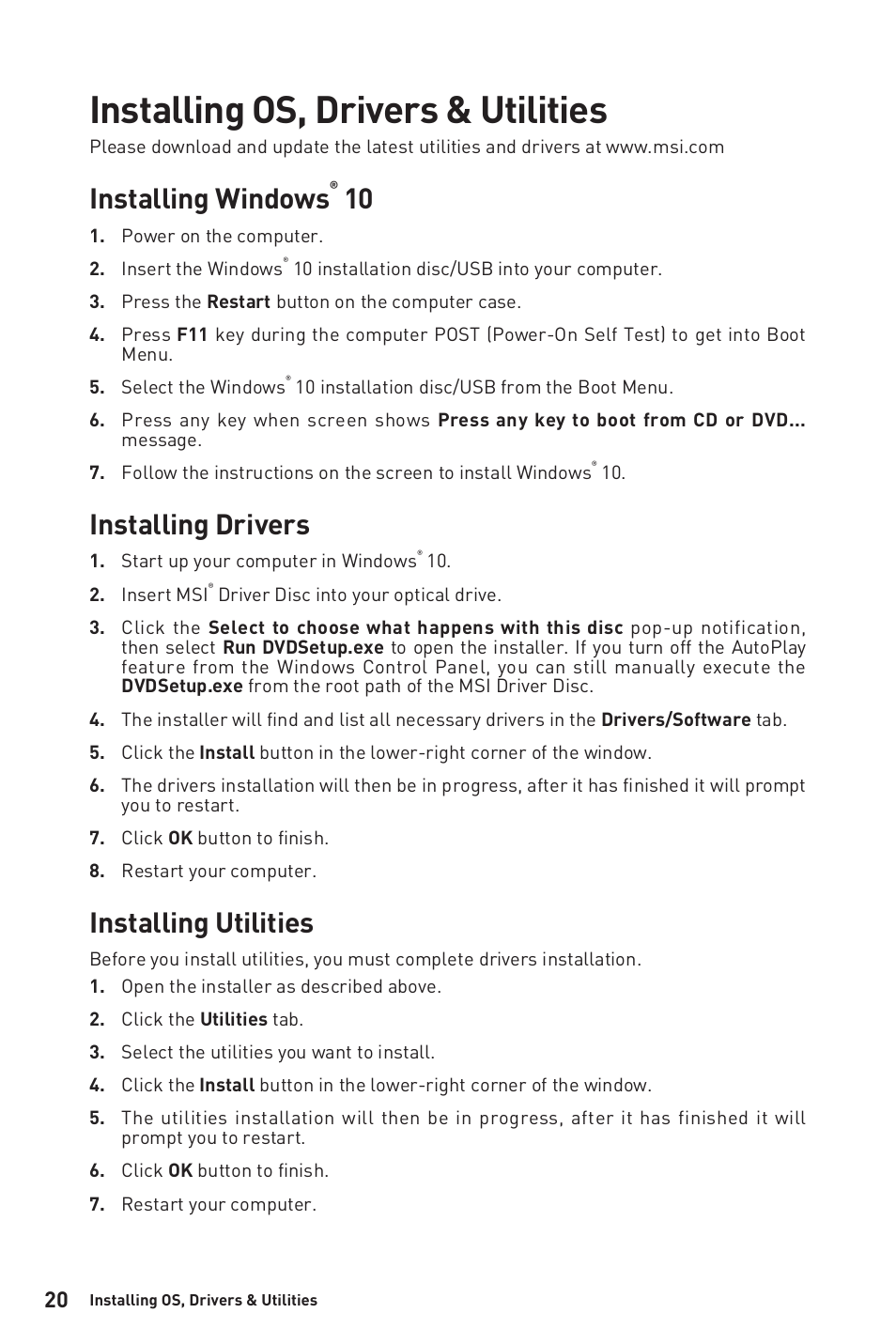 Installing OS, Drivers & Utilities

Please download and update the latest utilities and drivers at www.msi.com

Installing Windows® 10

1. Power on the computer.

2. Insert the Windows® 10 installation disc/USB into your computer.

3. Press the Restart button on the computer case.

4. Press F11 key during the computer POST (Power-On Self Test) to get into Boot Menu.

5. Select the Windows® 10 installation disc/USB from the Boot Menu.

6. Press any key when screen shows Press any key to boot from CD or DVD... message.

7. Follow the instructions on the screen to install Windows® 10.

Installing Drivers

1. Start up your computer in Windows® 10.

2. Insert MSI® Driver Disc into your optical drive.

3. Click the Select to choose what happens with this disc pop-up notification, then select Run DVDSetup.exe to open the installer. If you turn off the AutoPlay feature from the Windows Control Panel, you can still manually execute the DVDSetup.exe from the root path of the MSI Driver Disc.

4. The installer will find and list all necessary drivers in the Drivers/Software tab.

5. Click the Install button in the lower-right corner of the window.

6. The drivers installation will then be in progress, after it has finished it will prompt you to restart.

7. Click OK button to finish.

8. Restart your computer.

Installing Utilities

Before you install utilities, you must complete drivers installation.

1. Open the installer as described above.

2. Click the Utilities tab.

3. Select the utilities you want to install.

4. Click the Install button in the lower-right corner of the window.

5. The utilities installation will then be in progress, after it has finished it will prompt you to restart.

6. Click OK button to finish.

7. Restart your computer.

20 Installing OS, Drivers & Utilities